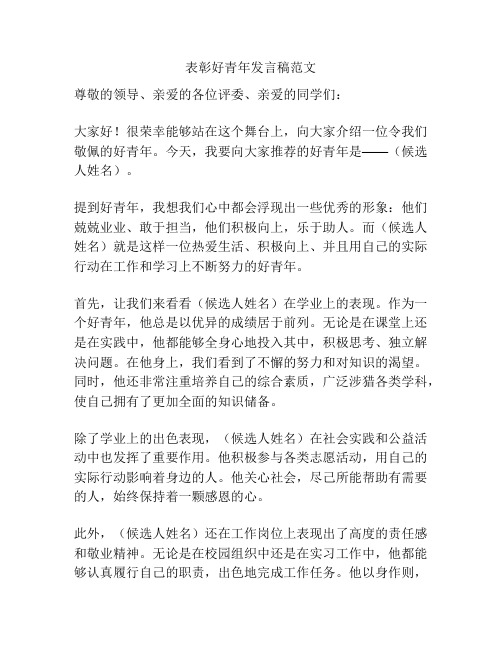 表彰好青年发言稿范文

尊敬的领导、亲爱的各位评委、亲爱的同学们：

大家好！很荣幸能够站在这个舞台上，向大家介绍一位令我们敬佩的好青年。今天，我要向大家推荐的好青年是——（候选人姓名）。

提到好青年，我想我们心中都会浮现出一些优秀的形象：他们兢兢业业、敢于担当，他们积极向上，乐于助人。而（候选人姓名）就是这样一位热爱生活、积极向上、并且用自己的实际行动在工作和学习上不断努力的好青年。

首先，让我们来看看（候选人姓名）在学业上的表现。作为一个好青年，他总是以优异的成绩居于前列。无论是在课堂上还是在实践中，他都能够全身心地投入其中，积极思考、独立解决问题。在他身上，我们看到了不懈的努力和对知识的渴望。同时，他还非常注重培养自己的综合素质，广泛涉猎各类学科，使自己拥有了更加全面的知识储备。

除了学业上的出色表现，（候选人姓名）在社会实践和公益活动中也发挥了重要作用。他积极参与各类志愿活动，用自己的实际行动影响着身边的人。他关心社会，尽己所能帮助有需要的人，始终保持着一颗感恩的心。

此外，（候选人姓名）还在工作岗位上表现出了高度的责任感和敬业精神。无论是在校园组织中还是在实习工作中，他都能够认真履行自己的职责，出色地完成工作任务。他以身作则，